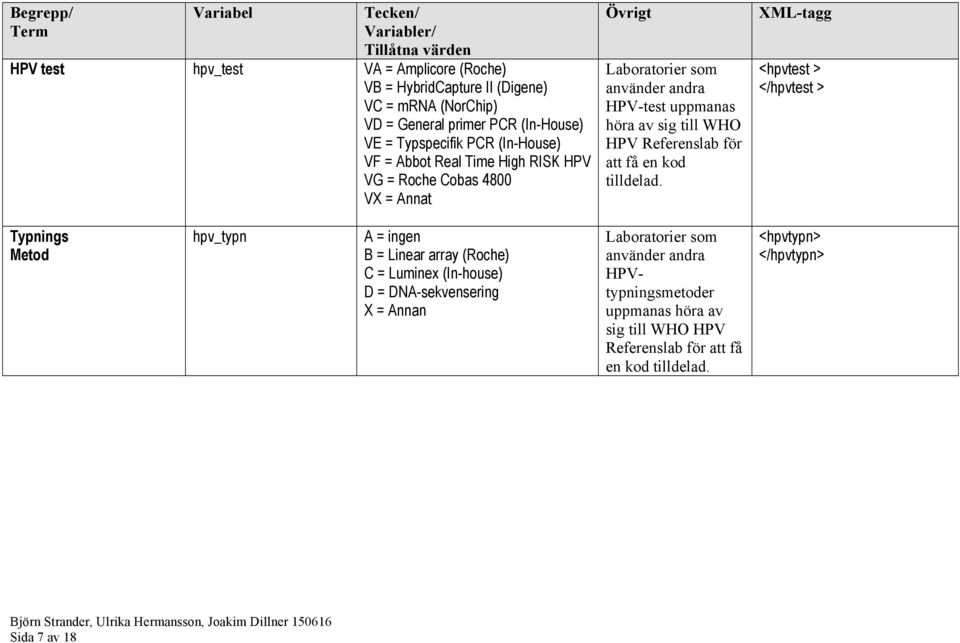 | Begrepp/ Term | Variabel | Tecken/ Variabler/ Tillåtna värden | Övrigt | XML-tagg |
|---|---|---|---|---|
| HPV test | hpv_test | VA = Amplicore (Roche) VB = HybridCapture II (Digene) VC = mRNA (NorChip) VD = General primer PCR (In-House) VE = Typspecifik PCR (In-House) VF = Abbot Real Time High RISK HPV VG = Roche Cobas 4800 VX = Annat | Laboratorier som använder andra HPV-test uppmanas höra av sig till WHO HPV Referenslab för att få en kod tilldelad. | <hpvtest > </hpvtest > |
| Typnings Metod | hpv_typn | A = ingen B = Linear array (Roche) C = Luminex (In-house) D = DNA-sekvensering X = Annan | Laboratorier som använder andra HPV-typningsmetoder uppmanas höra av sig till WHO HPV Referenslab för att få en kod tilldelad. | <hpvtypn> </hpvtypn> |

Björn Strander, Ulrika Hermansson, Joakim Dillner 150616
Sida 7 av 18